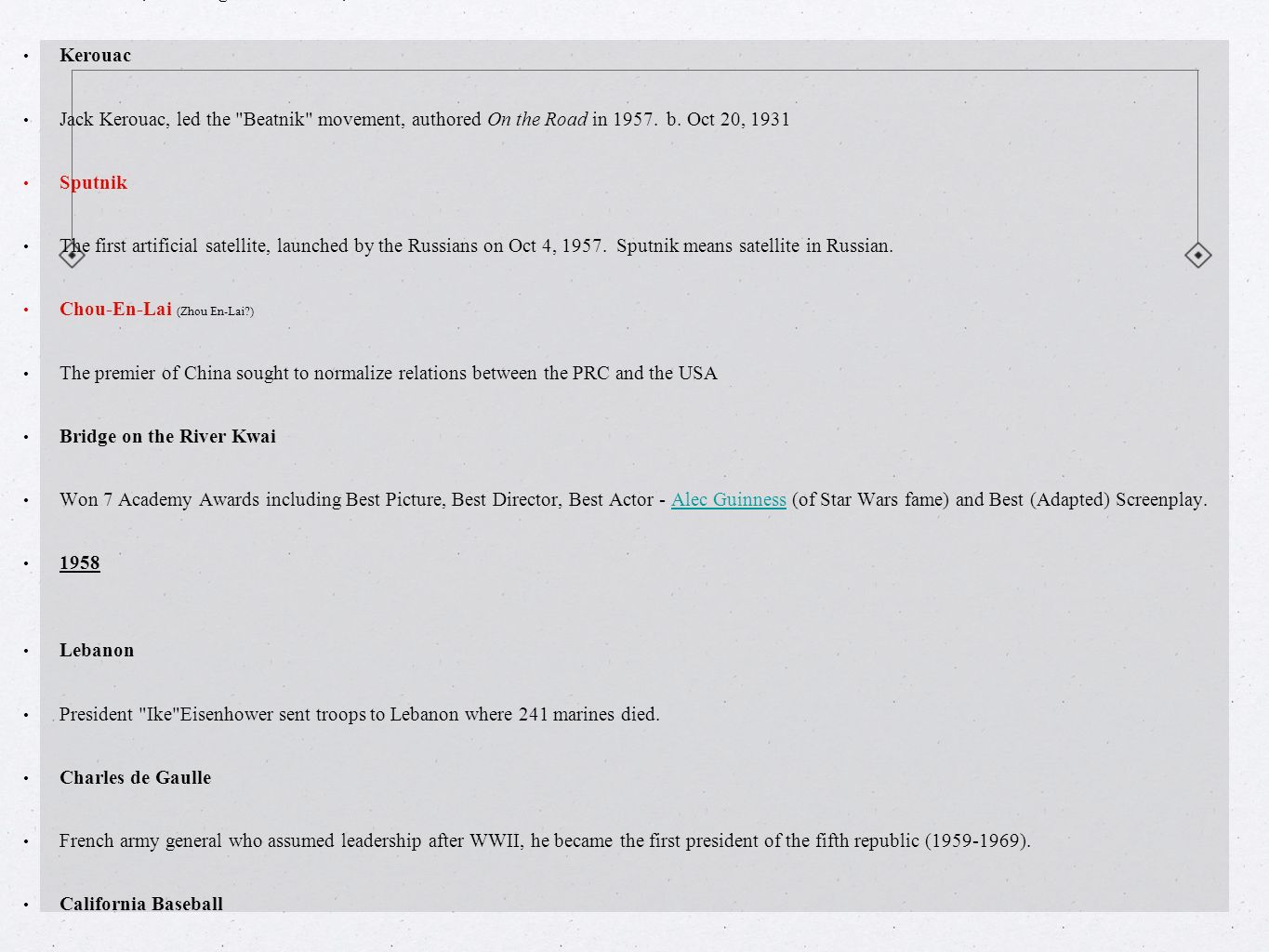 • Kerouac

• Jack Kerouac, led the "Beatnik" movement, authored On the Road in 1957. b. Oct 20, 1931

• Sputnik

• The first artificial satellite, launched by the Russians on Oct 4, 1957. Sputnik means satellite in Russian.

• Chou-En-Lai (Zhou En-Lai?)

• The premier of China sought to normalize relations between the PRC and the USA

• Bridge on the River Kwai

• Won 7 Academy Awards including Best Picture, Best Director, Best Actor - Alec Guinness (of Star Wars fame) and Best (Adapted) Screenplay.

• 1958

• Lebanon

• President "Ike"Eisenhower sent troops to Lebanon where 241 marines died.

• Charles de Gaulle

• French army general who assumed leadership after WWII, he became the first president of the fifth republic (1959-1969).

• California Baseball